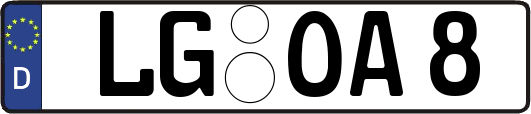 D
LG OA 8